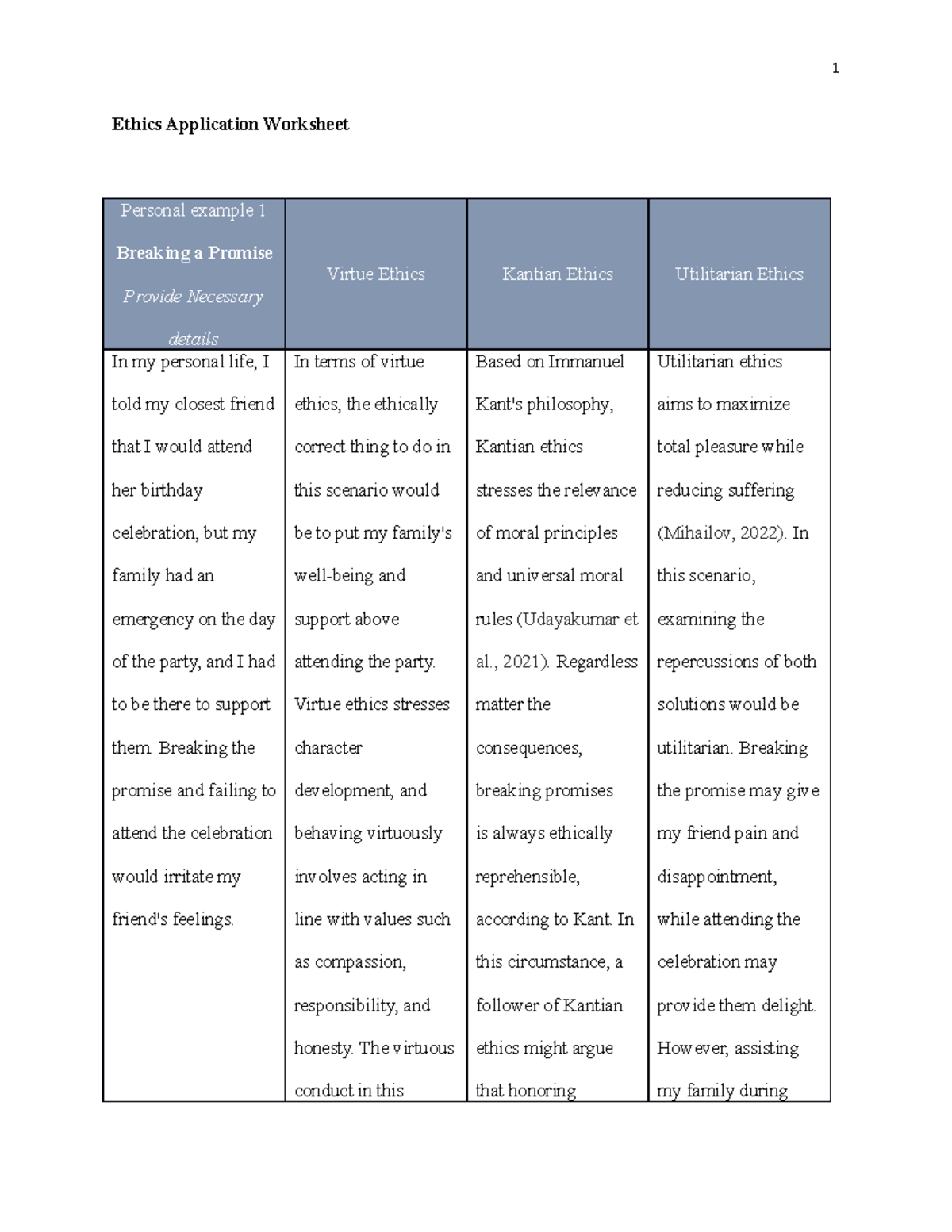 1

Ethics Application Worksheet

| Personal example 1 Breaking a Promise Provide Necessary details | Virtue Ethics | Kantian Ethics | Utilitarian Ethics |
|---|---|---|---|
| In my personal life, I told my closest friend that I would attend her birthday celebration, but my family had an emergency on the day of the party, and I had to be there to support them. Breaking the promise and failing to attend the celebration would irritate my friend's feelings. | In terms of virtue ethics, the ethically correct thing to do in this scenario would be to put my family's well-being and support above attending the party. Virtue ethics stresses character development, and behaving virtuously involves acting in line with values such as compassion, responsibility, and honesty. The virtuous conduct in this | Based on Immanuel Kant's philosophy, Kantian ethics stresses the relevance of moral principles and universal moral rules (Udayakumar et al., 2021). Regardless matter the consequences, breaking promises is always ethically reprehensible, according to Kant. In this circumstance, a follower of Kantian ethics might argue that honoring | Utilitarian ethics aims to maximize total pleasure while reducing suffering (Mihailov, 2022). In this scenario, examining the repercussions of both solutions would be utilitarian. Breaking the promise may give my friend pain and disappointment, while attending the celebration may provide them delight. However, assisting my family during |